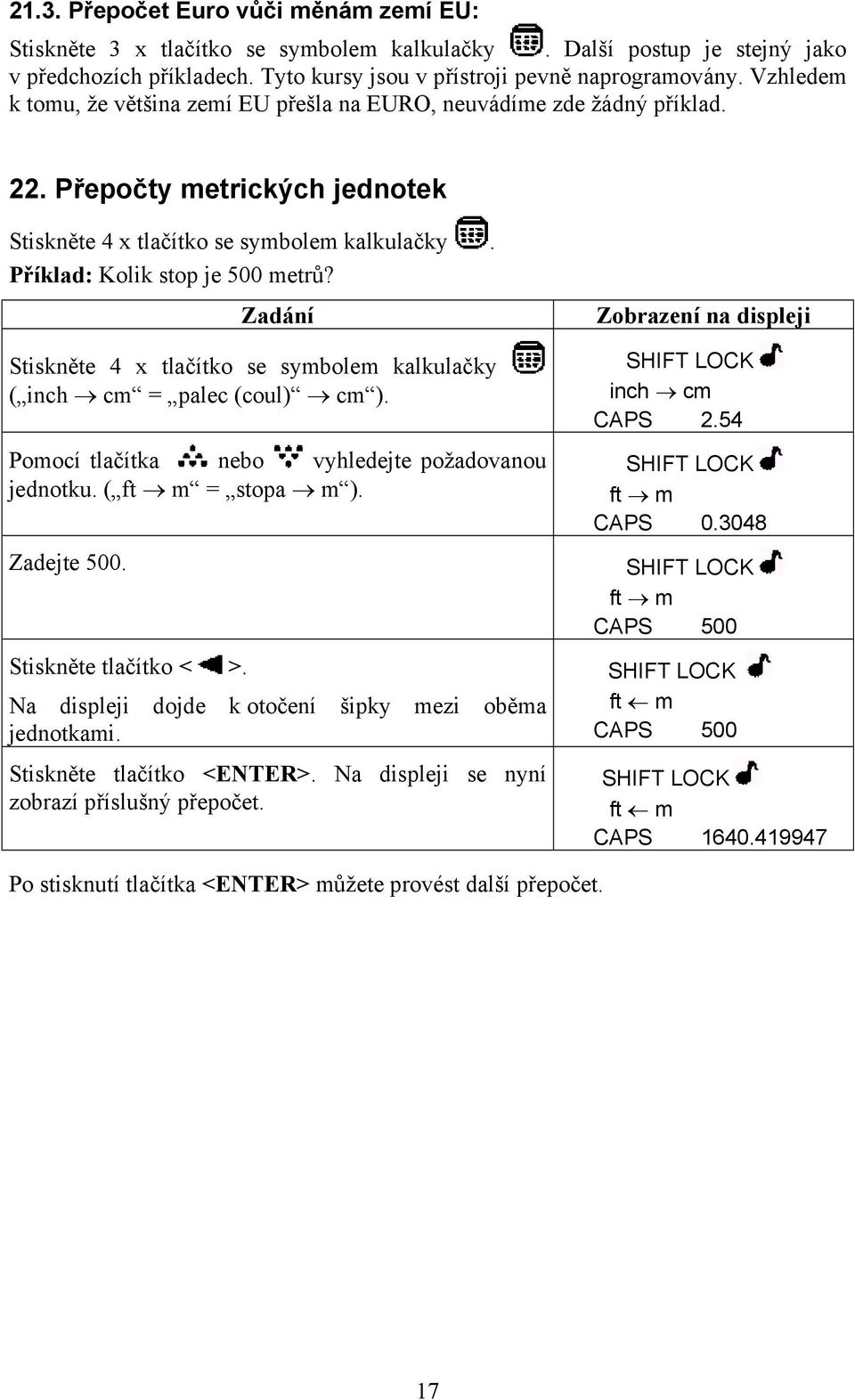 21.3. Přepočet Euro vůči měnám zemí EU:

Stiskněte 3 x tlačítko se symbolem kalkulačky . Další postup je stejný jako v předchozích příkladech. Tyto kursy jsou v přístroji pevně naprogramovány. Vzhledem k tomu, že většina zemí EU přešla na EURO, neuvádíme zde žádný příklad.

22. Přepočty metrických jednotek

Stiskněte 4 x tlačítko se symbolem kalkulačky .

Příklad: Kolik stop je 500 metrů?

| Zadání | Zobrazení na displeji |
|---|---|
| Stiskněte 4 x tlačítko se symbolem kalkulačky („inch → cm“ = „palec (coul)“ → cm“). | SHIFT LOCK inch → cm CAPS 2.54 |
| Pomocí tlačítka nebo vyhledejte požadovanou jednotku. („ft → m“ = „stopa → m“). | SHIFT LOCK ft → m CAPS 0.3048 |
| Zadejte 500. | SHIFT LOCK ft → m CAPS 500 |
| Stiskněte tlačítko < >. Na displeji dojde k otočení šipky mezi oběma jednotkami. | SHIFT LOCK ft ← m CAPS 500 |
| Stiskněte tlačítko <ENTER>. Na displeji se nyní zobrazí příslušný přepočet. | SHIFT LOCK ft ← m CAPS 1640.419947 |

Po stisknutí tlačítka <ENTER> můžete provést další přepočet.

17